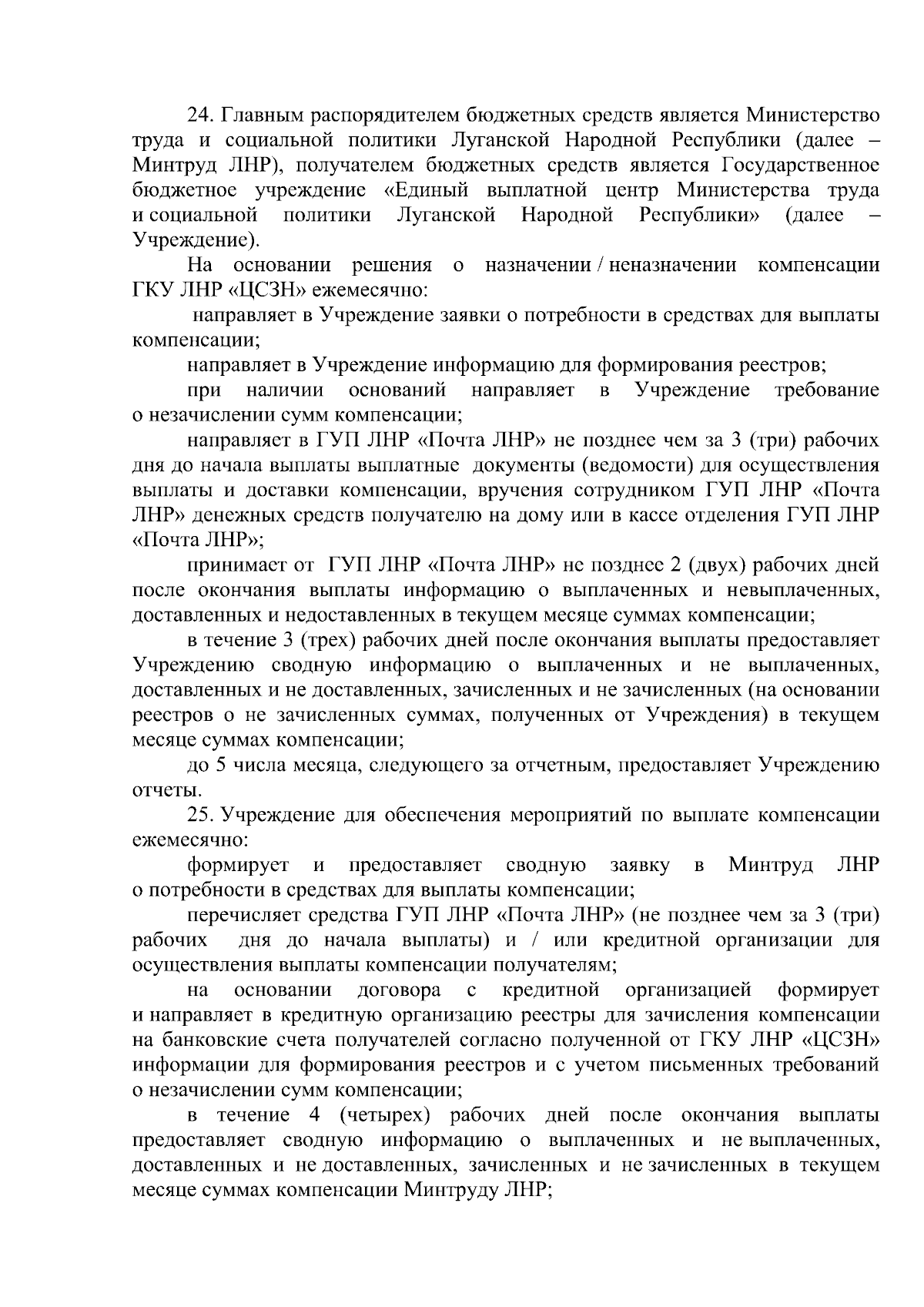 24. Главным распорядителем бюджетных средств является Министерство труда и социальной политики Луганской Народной Республики (далее – Минтруд ЛНР), получателем бюджетных средств является Государственное бюджетное учреждение «Единый выплатной центр Министерства труда и социальной политики Луганской Народной Республики» (далее – Учреждение).

На основании решения о назначении / неназначении компенсации ГКУ ЛНР «ЦСЗН» ежемесячно:

направляет в Учреждение заявки о потребности в средствах для выплаты компенсации;

направляет в Учреждение информацию для формирования реестров;

при наличии оснований направляет в Учреждение требование о незачислении сумм компенсации;

направляет в ГУП ЛНР «Почта ЛНР» не позднее чем за 3 (три) рабочих дня до начала выплаты выплатные документы (ведомости) для осуществления выплаты и доставки компенсации, вручения сотрудником ГУП ЛНР «Почта ЛНР» денежных средств получателю на дому или в кассе отделения ГУП ЛНР «Почта ЛНР»;

принимает от ГУП ЛНР «Почта ЛНР» не позднее 2 (двух) рабочих дней после окончания выплаты информацию о выплаченных и невыплаченных, доставленных и недоставленных в текущем месяце суммах компенсации;

в течение 3 (трех) рабочих дней после окончания выплаты предоставляет Учреждению сводную информацию о выплаченных и не выплаченных, доставленных и не доставленных, зачисленных и не зачисленных (на основании реестров о не зачисленных суммах, полученных от Учреждения) в текущем месяце суммах компенсации;

до 5 числа месяца, следующего за отчетным, предоставляет Учреждению отчеты.

25. Учреждение для обеспечения мероприятий по выплате компенсации ежемесячно:

формирует и предоставляет сводную заявку в Минтруд ЛНР о потребности в средствах для выплаты компенсации;

перечисляет средства ГУП ЛНР «Почта ЛНР» (не позднее чем за 3 (три) рабочих дня до начала выплаты) и / или кредитной организации для осуществления выплаты компенсации получателям;

на основании договора с кредитной организацией формирует и направляет в кредитную организацию реестры для зачисления компенсации на банковские счета получателей согласно полученной от ГКУ ЛНР «ЦСЗН» информации для формирования реестров и с учетом письменных требований о незачислении сумм компенсации;

в течение 4 (четырех) рабочих дней после окончания выплаты предоставляет сводную информацию о выплаченных и не выплаченных, доставленных и не доставленных, зачисленных и не зачисленных в текущем месяце суммах компенсации Минтруду ЛНР;